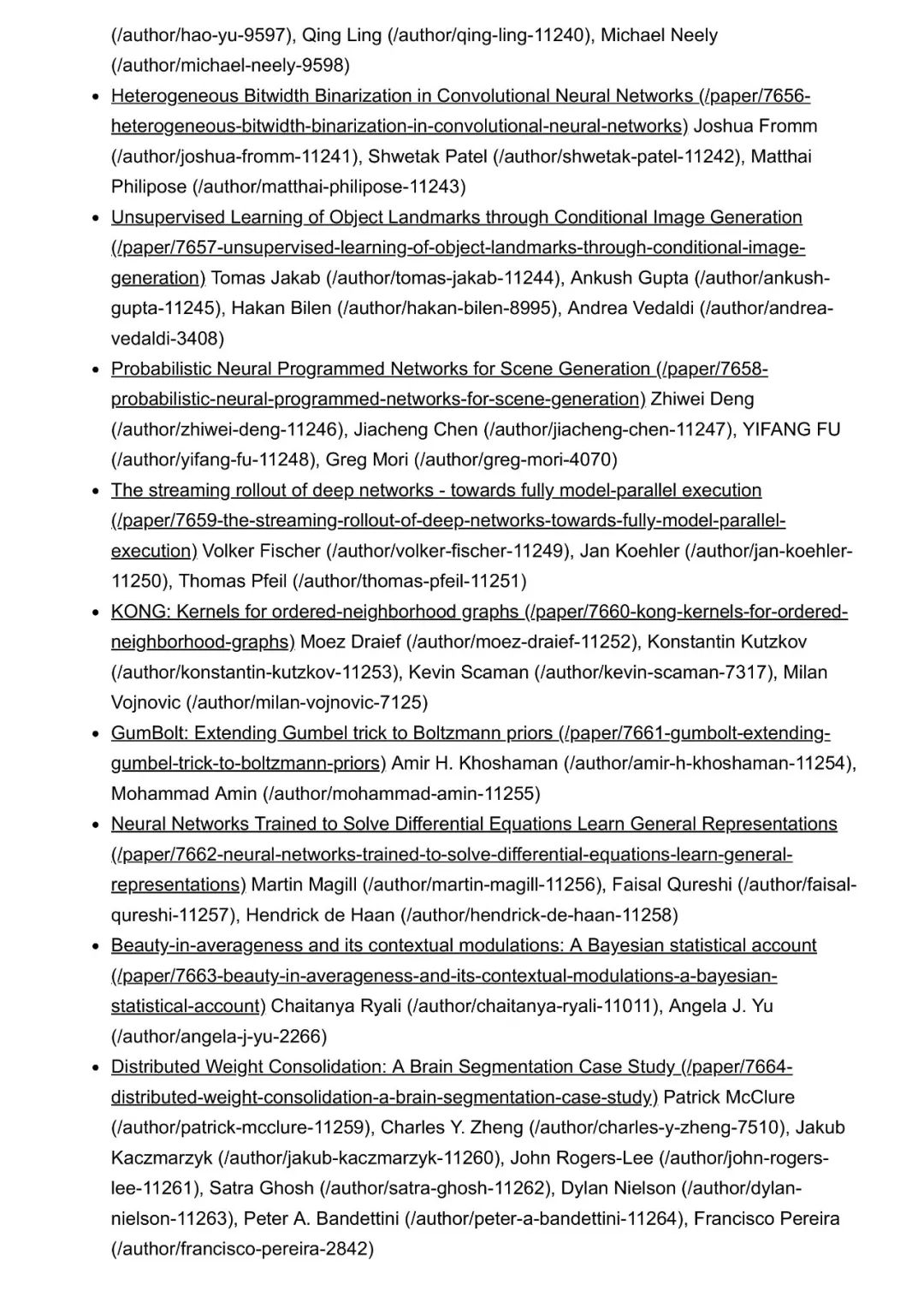 (/author/hao-yu-9597), Qing Ling (/author/qing-ling-11240), Michael Neely (/author/michael-neely-9598)

• Heterogeneous Bitwidth Binarization in Convolutional Neural Networks (/paper/7656-heterogeneous-bitwidth-binarization-in-convolutional-neural-networks) Joshua Fromm (/author/joshua-fromm-11241), Shwetak Patel (/author/shwetak-patel-11242), Matthai Philipose (/author/matthai-philipose-11243)
• Unsupervised Learning of Object Landmarks through Conditional Image Generation (/paper/7657-unsupervised-learning-of-object-landmarks-through-conditional-image-generation) Tomas Jakab (/author/tomas-jakab-11244), Ankush Gupta (/author/ankush-gupta-11245), Hakan Bilen (/author/hakan-bilen-8995), Andrea Vedaldi (/author/andrea-vedaldi-3408)
• Probabilistic Neural Programmed Networks for Scene Generation (/paper/7658-probabilistic-neural-programmed-networks-for-scene-generation) Zhiwei Deng (/author/zhiwei-deng-11246), Jiacheng Chen (/author/jiacheng-chen-11247), YIFANG FU (/author/yifang-fu-11248), Greg Mori (/author/greg-mori-4070)
• The streaming rollout of deep networks - towards fully model-parallel execution (/paper/7659-the-streaming-rollout-of-deep-networks-towards-fully-model-parallel-execution) Volker Fischer (/author/volker-fischer-11249), Jan Koehler (/author/jan-koehler-11250), Thomas Pfeil (/author/thomas-pfeil-11251)
• KONG: Kernels for ordered-neighborhood graphs (/paper/7660-kong-kernels-for-ordered-neighborhood-graphs) Moez Draief (/author/moez-draief-11252), Konstantin Kutzkov (/author/konstantin-kutzkov-11253), Kevin Scaman (/author/kevin-scaman-7317), Milan Vojnovic (/author/milan-vojnovic-7125)
• GumBolt: Extending Gumbel trick to Boltzmann priors (/paper/7661-gumbolt-extending-gumbel-trick-to-boltzmann-priors) Amir H. Khoshaman (/author/amir-h-khoshaman-11254), Mohammad Amin (/author/mohammad-amin-11255)
• Neural Networks Trained to Solve Differential Equations Learn General Representations (/paper/7662-neural-networks-trained-to-solve-differential-equations-learn-general-representations) Martin Magill (/author/martin-magill-11256), Faisal Qureshi (/author/faisal-qureshi-11257), Hendrick de Haan (/author/hendrick-de-haan-11258)
• Beauty-in-averageness and its contextual modulations: A Bayesian statistical account (/paper/7663-beauty-in-averageness-and-its-contextual-modulations-a-bayesian-statistical-account) Chaitanya Ryali (/author/chaitanya-ryali-11011), Angela J. Yu (/author/angela-j-yu-2266)
• Distributed Weight Consolidation: A Brain Segmentation Case Study (/paper/7664-distributed-weight-consolidation-a-brain-segmentation-case-study) Patrick McClure (/author/patrick-mcclure-11259), Charles Y. Zheng (/author/charles-y-zheng-7510), Jakub Kaczmarzyk (/author/jakub-kaczmarzyk-11260), John Rogers-Lee (/author/john-rogers-lee-11261), Satra Ghosh (/author/satra-ghosh-11262), Dylan Nielson (/author/dylan-nielson-11263), Peter A. Bandettini (/author/peter-a-bandettini-11264), Francisco Pereira (/author/francisco-pereira-2842)